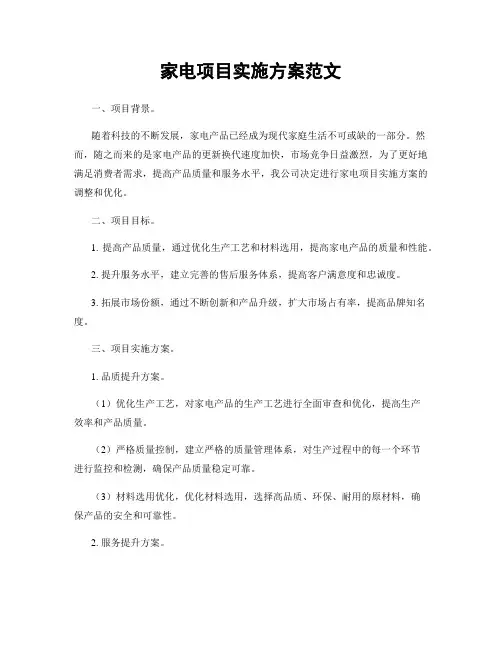 家电项目实施方案范文

一、项目背景。

随着科技的不断发展，家电产品已经成为现代家庭生活不可或缺的一部分。然而，随之而来的是家电产品的更新换代速度加快，市场竞争日益激烈，为了更好地满足消费者需求，提高产品质量和服务水平，我公司决定进行家电项目实施方案的调整和优化。

二、项目目标。

1. 提高产品质量，通过优化生产工艺和材料选用，提高家电产品的质量和性能。

2. 提升服务水平，建立完善的售后服务体系，提高客户满意度和忠诚度。

3. 拓展市场份额，通过不断创新和产品升级，扩大市场占有率，提高品牌知名度。

三、项目实施方案。

1. 品质提升方案。

（1）优化生产工艺，对家电产品的生产工艺进行全面审查和优化，提高生产效率和产品质量。

（2）严格质量控制，建立严格的质量管理体系，对生产过程中的每一个环节进行监控和检测，确保产品质量稳定可靠。

（3）材料选用优化，优化材料选用，选择高品质、环保、耐用的原材料，确保产品的安全和可靠性。

2. 服务提升方案。